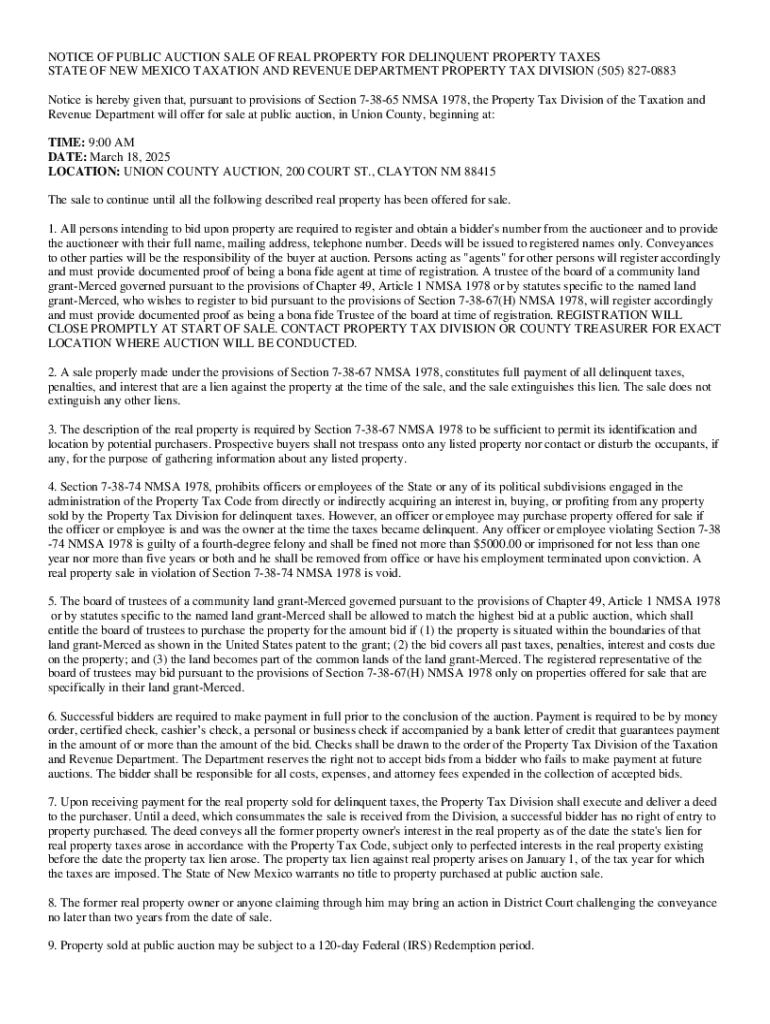 NOTICE OF PUBLIC AUCTION SALE OF REAL PROPERTY FOR DELINQUENT PROPERTY TAXES
STATE OF NEW MEXICO TAXATION AND REVENUE DEPARTMENT PROPERTY TAX DIVISION (505) 827-0883

Notice is hereby given that, pursuant to provisions of Section 7-38-65 NMSA 1978, the Property Tax Division of the Taxation and Revenue Department will offer for sale at public auction, in Union County, beginning at:

TIME: 9:00 AM
DATE: March 18, 2025
LOCATION: UNION COUNTY AUCTION, 200 COURT ST., CLAYTON NM 88415

The sale to continue until all the following described real property has been offered for sale.

1. All persons intending to bid upon property are required to register and obtain a bidder's number from the auctioneer and to provide the auctioneer with their full name, mailing address, telephone number. Deeds will be issued to registered names only. Conveyances to other parties will be the responsibility of the buyer at auction. Persons acting as "agents" for other persons will register accordingly and must provide documented proof of being a bona fide agent at time of registration. A trustee of the board of a community land grant-Merced governed pursuant to the provisions of Chapter 49, Article 1 NMSA 1978 or by statutes specific to the named land grant-Merced, who wishes to register to bid pursuant to the provisions of Section 7-38-67(H) NMSA 1978, will register accordingly and must provide documented proof as being a bona fide Trustee of the board at time of registration. REGISTRATION WILL CLOSE PROMPTLY AT START OF SALE. CONTACT PROPERTY TAX DIVISION OR COUNTY TREASURER FOR EXACT LOCATION WHERE AUCTION WILL BE CONDUCTED.

2. A sale properly made under the provisions of Section 7-38-67 NMSA 1978, constitutes full payment of all delinquent taxes, penalties, and interest that are a lien against the property at the time of the sale, and the sale extinguishes this lien. The sale does not extinguish any other liens.

3. The description of the real property is required by Section 7-38-67 NMSA 1978 to be sufficient to permit its identification and location by potential purchasers. Prospective buyers shall not trespass onto any listed property nor contact or disturb the occupants, if any, for the purpose of gathering information about any listed property.

4. Section 7-38-74 NMSA 1978, prohibits officers or employees of the State or any of its political subdivisions engaged in the administration of the Property Tax Code from directly or indirectly acquiring an interest in, buying, or profiting from any property sold by the Property Tax Division for delinquent taxes. However, an officer or employee may purchase property offered for sale if the officer or employee is and was the owner at the time the taxes became delinquent. Any officer or employee violating Section 7-38-74 NMSA 1978 is guilty of a fourth-degree felony and shall be fined not more than $5000.00 or imprisoned for not less than one year nor more than five years or both and he shall be removed from office or have his employment terminated upon conviction. A real property sale in violation of Section 7-38-74 NMSA 1978 is void.

5. The board of trustees of a community land grant-Merced governed pursuant to the provisions of Chapter 49, Article 1 NMSA 1978 or by statutes specific to the named land grant-Merced shall be allowed to match the highest bid at a public auction, which shall entitle the board of trustees to purchase the property for the amount bid if (1) the property is situated within the boundaries of that land grant-Merced as shown in the United States patent to the grant; (2) the bid covers all past taxes, penalties, interest and costs due on the property; and (3) the land becomes part of the common lands of the land grant-Merced. The registered representative of the board of trustees may bid pursuant to the provisions of Section 7-38-67(H) NMSA 1978 only on properties offered for sale that are specifically in their land grant-Merced.

6. Successful bidders are required to make payment in full prior to the conclusion of the auction. Payment is required to be by money order, certified check, cashier's check, a personal or business check if accompanied by a bank letter of credit that guarantees payment in the amount of or more than the amount of the bid. Checks shall be drawn to the order of the Property Tax Division of the Taxation and Revenue Department. The Department reserves the right not to accept bids from a bidder who fails to make payment at future auctions. The bidder shall be responsible for all costs, expenses, and attorney fees expended in the collection of accepted bids.

7. Upon receiving payment for the real property sold for delinquent taxes, the Property Tax Division shall execute and deliver a deed to the purchaser. Until a deed, which consummates the sale is received from the Division, a successful bidder has no right of entry to property purchased. The deed conveys all the former property owner's interest in the real property as of the date the state's lien for real property taxes arose in accordance with the Property Tax Code, subject only to perfected interests in the real property existing before the date the property tax lien arose. The property tax lien against real property arises on January 1, of the tax year for which the taxes are imposed. The State of New Mexico warrants no title to property purchased at public auction sale.

8. The former real property owner or anyone claiming through him may bring an action in District Court challenging the conveyance no later than two years from the date of sale.

9. Property sold at public auction may be subject to a 120-day Federal (IRS) Redemption period.